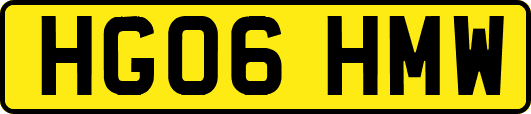 HG06 HMW